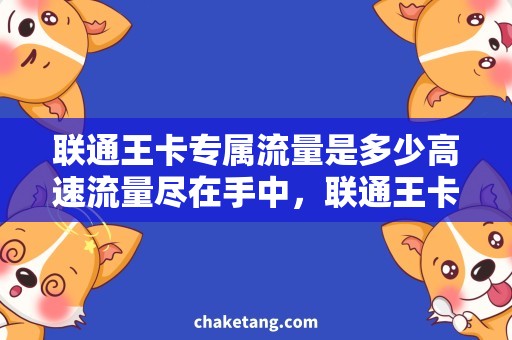 联通王卡专属流量是多少高速流量尽在手中，联通王卡

chaketang.com